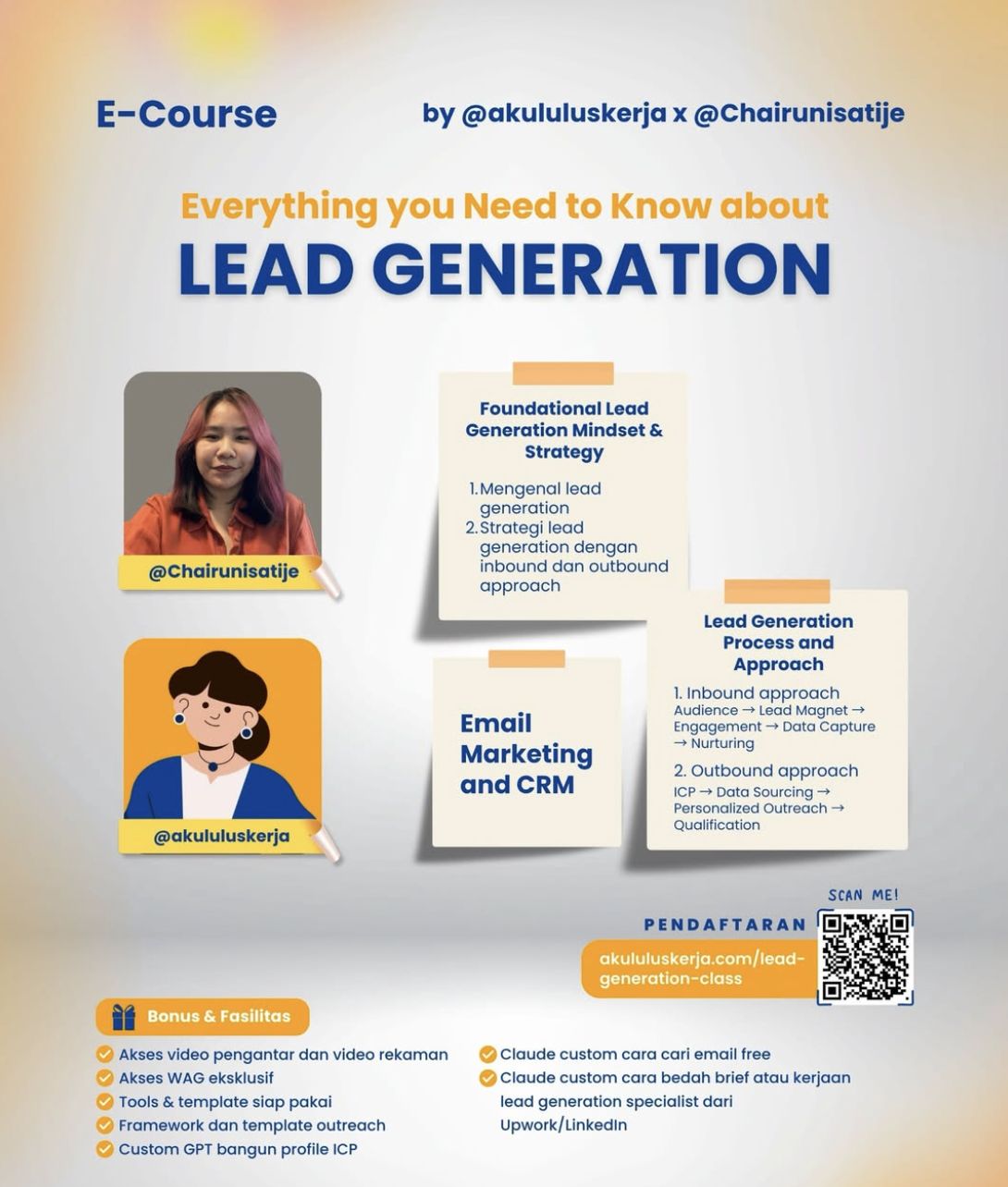 E-Course

by @akululuskerja x @Chairunisatije

Everything you Need to Know about

LEAD GENERATION

@Chairunisatije

@akululuskerja

Foundational Lead Generation Mindset & Strategy

1. Mengenal lead generation
2. Strategi lead generation dengan inbound dan outbound approach

Email Marketing and CRM

Lead Generation Process and Approach

1. Inbound approach
Audience → Lead Magnet → Engagement → Data Capture → Nurturing

2. Outbound approach
ICP → Data Sourcing → Personalized Outreach → Qualification

SCAN ME!

PENDAFTARAN

akululuskerja.com/lead-generation-class

Bonus & Fasilitas

Akses video pengantar dan video rekaman
Akses WAG eksklusif
Tools & template siap pakai
Framework dan template outreach
Custom GPT bangun profile ICP

Claude custom cara cari email free
Claude custom cara bedah brief atau kerjaan lead generation specialist dari Upwork/LinkedIn